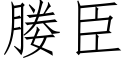 媵臣